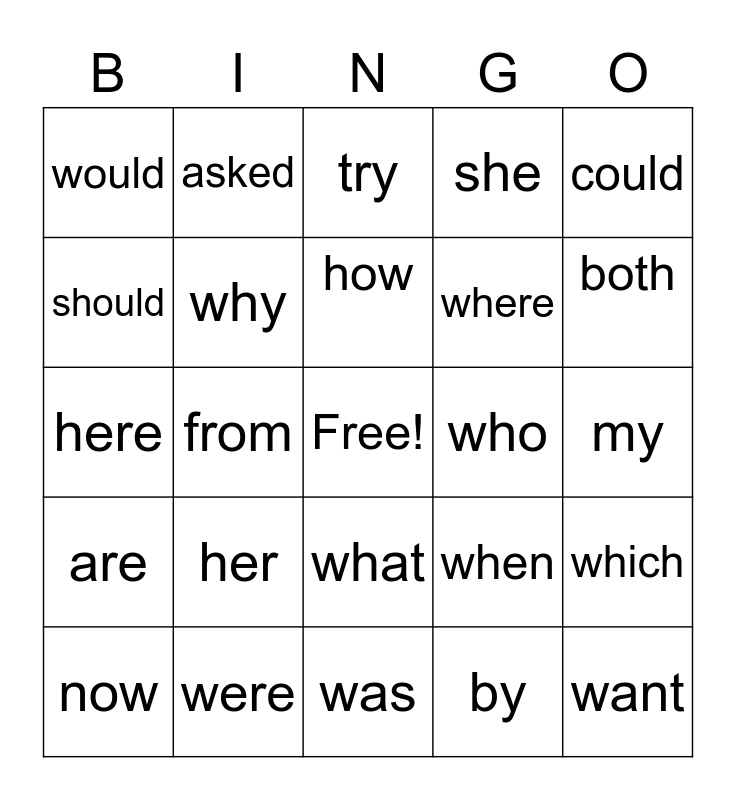 | B | I | N | G | O |
|---|---|---|---|---|
| would | asked | try | she | could |
| should | why | how | where | both |
| here | from | Free! | who | my |
| are | her | what | when | which |
| now | were | was | by | want |